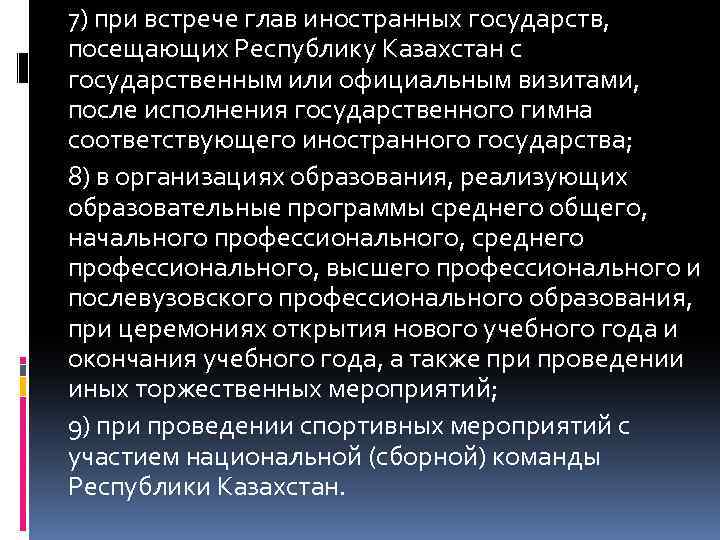 7) при встрече глав иностранных государств, посещающих Республику Казахстан с государственным или официальным визитами, после исполнения государственного гимна соответствующего иностранного государства;

8) в организациях образования, реализующих образовательные программы среднего общего, начального профессионального, среднего профессионального, высшего профессионального и послевузовского профессионального образования, при церемониях открытия нового учебного года и окончания учебного года, а также при проведении иных торжественных мероприятий;

9) при проведении спортивных мероприятий с участием национальной (сборной) команды Республики Казахстан.